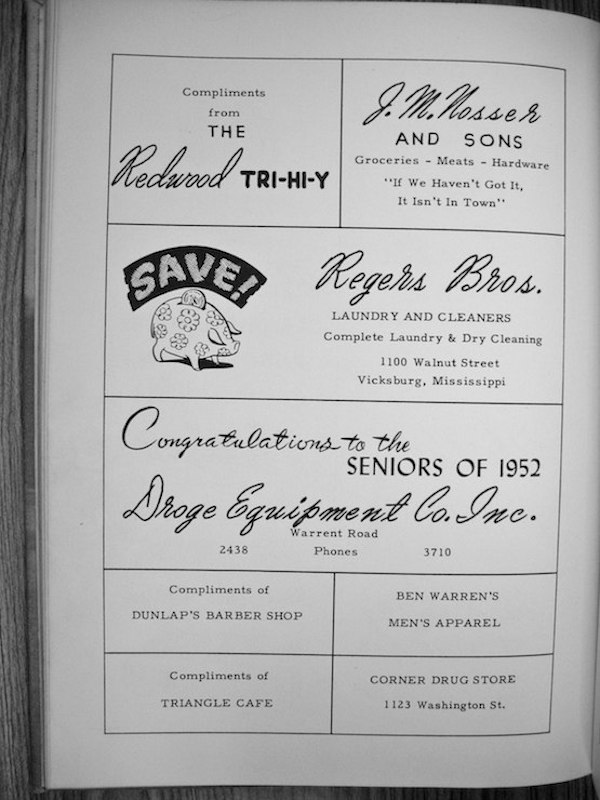 Compliments
from
THE
Redwood TRI-HI-Y

J. M. Nosser
AND SONS
Groceries - Meats - Hardware
"If We Haven't Got It,
It Isn't In Town"

SAVE!

Regers Bros.
LAUNDRY AND CLEANERS
Complete Laundry & Dry Cleaning
1100 Walnut Street
Vicksburg, Mississippi

Congratulations to the
SENIORS OF 1952
Droge Equipment Co. Inc.
Warrent Road
2438 Phones 3710

Compliments of
DUNLAP'S BARBER SHOP

BEN WARREN'S
MEN'S APPAREL

Compliments of
TRIANGLE CAFE

CORNER DRUG STORE
1123 Washington St.